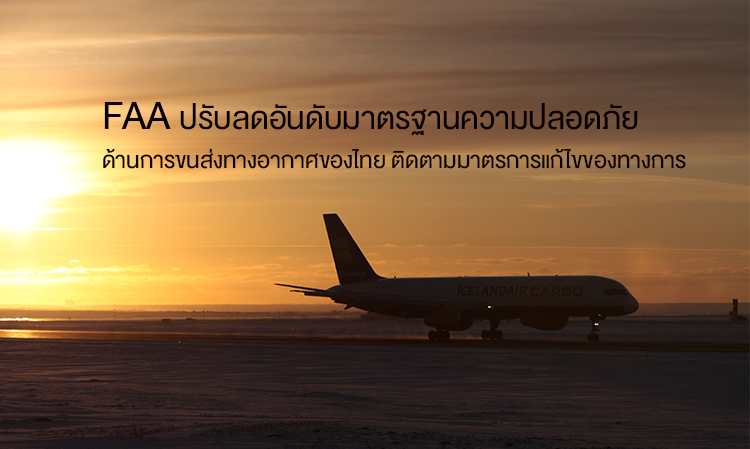 FAA ปรับลดอันดับมาตรฐานความปลอดภัย

ด้านการขนส่งทางอากาศของไทย ติดตามมาตรการแก้ไขของทางการ

ICELANDAIR CARGO